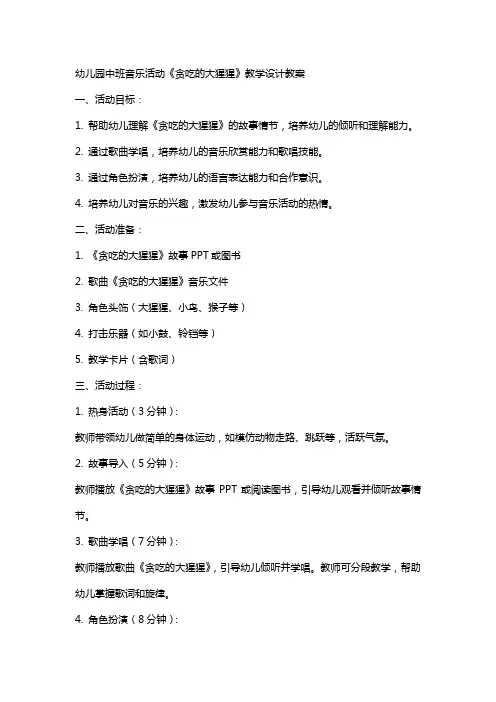 幼儿园中班音乐活动《贪吃的大猩猩》教学设计教案

一、活动目标：

1. 帮助幼儿理解《贪吃的大猩猩》的故事情节，培养幼儿的倾听和理解能力。

2. 通过歌曲学唱，培养幼儿的音乐欣赏能力和歌唱技能。

3. 通过角色扮演，培养幼儿的语言表达能力和合作意识。

4. 培养幼儿对音乐的兴趣，激发幼儿参与音乐活动的热情。

二、活动准备：

1. 《贪吃的大猩猩》故事 PPT 或图书

2. 歌曲《贪吃的大猩猩》音乐文件

3. 角色头饰（大猩猩、小鸟、猴子等）

4. 打击乐器（如小鼓、铃铛等）

5. 教学卡片（含歌词）

三、活动过程：

1. 热身活动（3 分钟）：

教师带领幼儿做简单的身体运动，如模仿动物走路、跳跃等，活跃气氛。

2. 故事导入（5 分钟）：

教师播放《贪吃的大猩猩》故事 PPT 或阅读图书，引导幼儿观看并倾听故事情节。

3. 歌曲学唱（7 分钟）：

教师播放歌曲《贪吃的大猩猩》，引导幼儿倾听并学唱。教师可分段教学，帮助幼儿掌握歌词和旋律。

4. 角色扮演（8 分钟）：